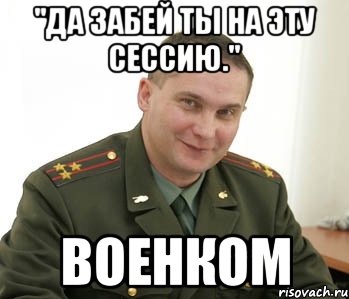 "ДА ЗАБЕЙ ТЫ НА ЭТУ СЕССИЮ."

ВОЕНКОМ

risovach.ru